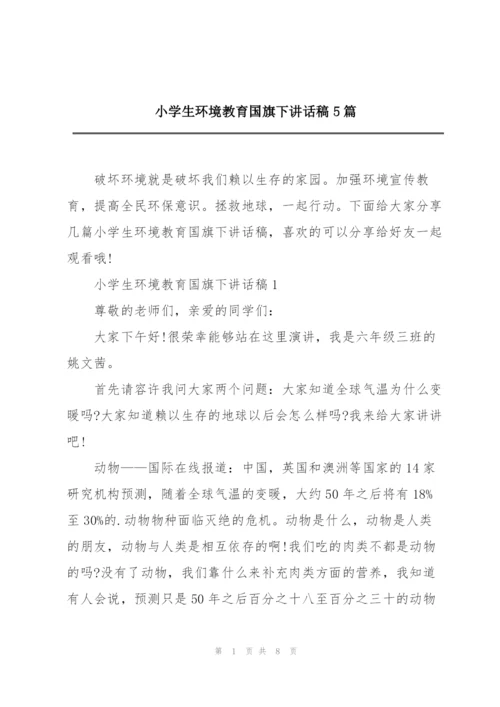 小学生环境教育国旗下讲话稿5篇

破坏环境就是破坏我们赖以生存的家园。加强环境宣传教育，提高全民环保意识。拯救地球，一起行动。下面给大家分享几篇小学生环境教育国旗下讲话稿，喜欢的可以分享给好友一起观看哦!

小学生环境教育国旗下讲话稿1

尊敬的老师们，亲爱的同学们：

大家下午好!很荣幸能够站在这里演讲，我是六年级三班的姚文茜。

首先请容许我问大家两个问题：大家知道全球气温为什么变暖吗?大家知道赖以生存的地球以后会怎么样吗?我来给大家讲讲吧!

动物——国际在线报道：中国，英国和澳洲等国家的14家研究机构预测，随着全球气温的变暖，大约50年之后将有18%至30%的.动物物种面临灭绝的危机。动物是什么，动物是人类的朋友，动物与人类是相互依存的啊!我们吃的肉类不都是动物的吗?没有了动物，我们靠什么来补充肉类方面的营养，我知道有人会说，预测只是50年之后百分之十八至百分之三十的动物

第 1 页 共 8 页